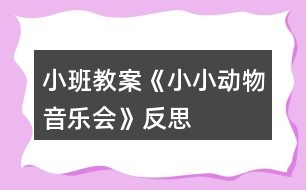 小班教案《小小动物音乐会》反思